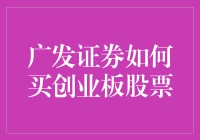 广发证券如何买创业板股票